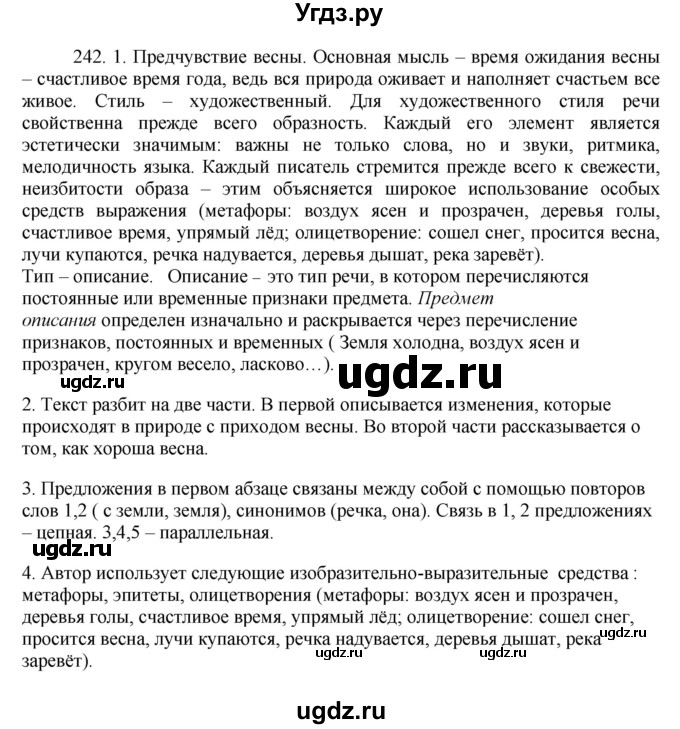 Угдз.ру

242. 1. Предчувствие весны. Основная мысль – время ожидания весны – счастливое время года, ведь вся природа оживает и наполняет счастьем все живое. Стиль – художественный. Для художественного стиля речи свойственна прежде всего образность. Каждый его элемент является эстетически значимым: важны не только слова, но и звуки, ритмика, мелодичность языка. Каждый писатель стремится прежде всего к свежести, неизбитости образа – этим объясняется широкое использование особых средств выражения (метафоры: воздух ясен и прозрачен, деревья голы, счастливое время, упрямый лёд; олицетворение: сошел снег, просится весна, лучи купаются, речка надувается, деревья дышат, река заревёт).
Тип – описание. Описание – это тип речи, в котором перечисляются постоянные или временные признаки предмета. Предмет описания определен изначально и раскрывается через перечисление признаков, постоянных и временных ( Земля холодна, воздух ясен и прозрачен, кругом весело, ласково…).

ugdz.ru ugdz.ru

2. Текст разбит на две части. В первой описывается изменения, которые происходят в природе с приходом весны. Во второй части рассказывается о том, как хороша весна.

3. Предложения в первом абзаце связаны между собой с помощью повторов слов 1,2 ( с земли, земля), синонимов (речка, она). Связь в 1, 2 предложениях – цепная. 3,4,5 – параллельная.

ugdz.ru

4. Автор использует следующие изобразительно-выразительные средства : метафоры, эпитеты, олицетворения (метафоры: воздух ясен и прозрачен, деревья голы, счастливое время, упрямый лёд; олицетворение: сошел снег, просится весна, лучи купаются, речка надувается, деревья дышат, река заревёт).

ugdz.ru ugdz.ru ugdz.ru

ugdz.ru